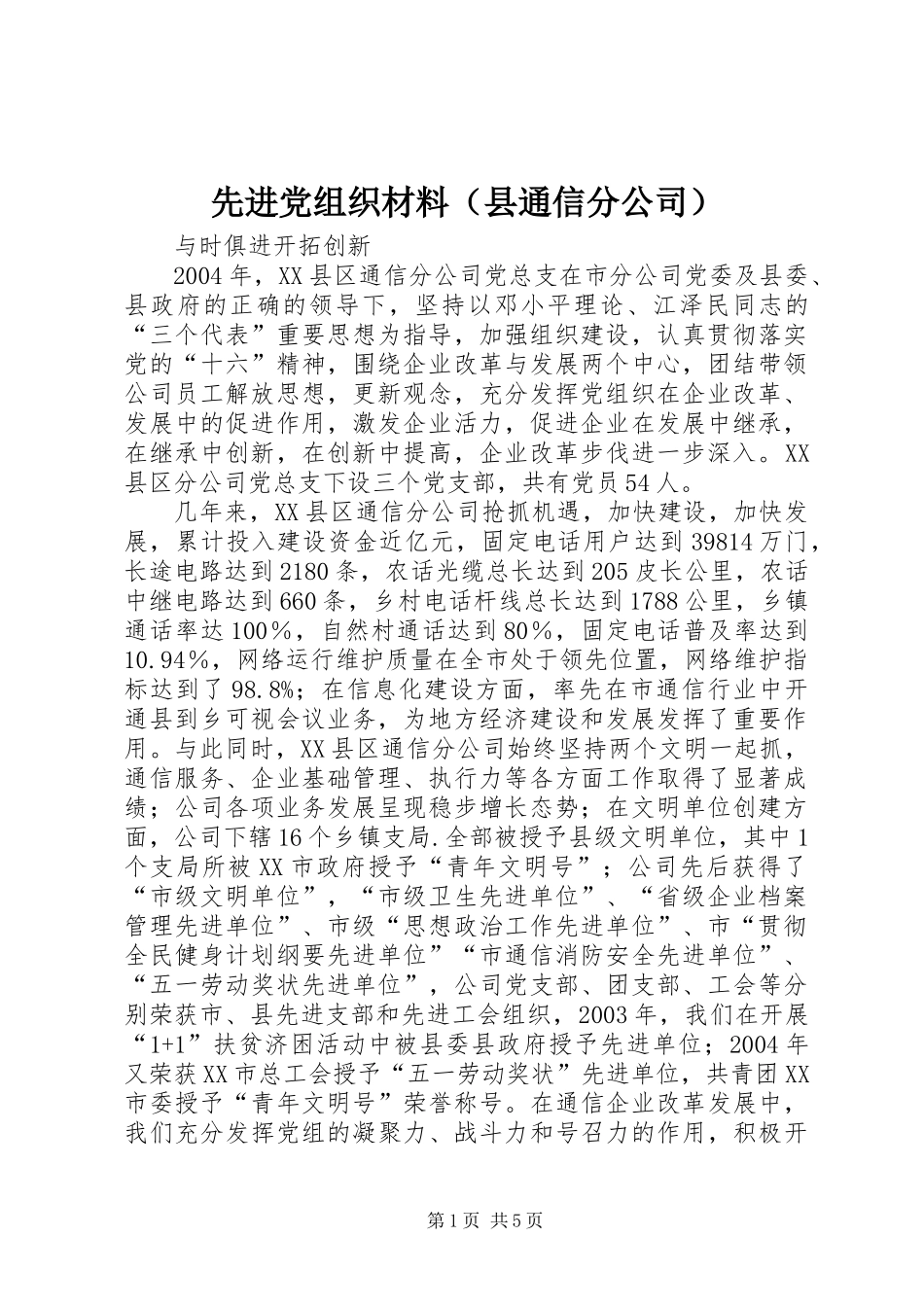 先进党组织材料（县通信分公司）

与时俱进开拓创新

2004年，XX县区通信分公司党总支在市分公司党委及县委、县政府的正确的领导下，坚持以邓小平理论、江泽民同志的“三个代表”重要思想为指导，加强组织建设，认真贯彻落实党的“十六”精神，围绕企业改革与发展两个中心，团结带领公司员工解放思想，更新观念，充分发挥党组织在企业改革、发展中的促进作用，激发企业活力，促进企业在发展中继承，在继承中创新，在创新中提高，企业改革步伐进一步深入。XX县区分公司党总支下设三个党支部，共有党员54人。

几年来，XX县区通信分公司抢抓机遇，加快建设，加快发展，累计投入建设资金近亿元，固定电话用户达到39814万门，长途电路达到2180条，农话光缆总长达到205皮长公里，农话中继电路达到660条，乡村电话杆线总长达到1788公里，乡镇通话率达100%，自然村通话达到80%，固定电话普及率达到10.94%，网络运行维护质量在全市处于领先位置，网络维护指标达到了98.8%；在信息化建设方面，率先在市通信行业中开通县到乡可视会议业务，为地方经济建设和发展发挥了重要作用。与此同时，XX县区通信分公司始终坚持两个文明一起抓，通信服务、企业基础管理、执行力等各方面工作取得了显著成绩；公司各项业务发展呈现稳步增长态势；在文明单位创建方面，公司下辖16个乡镇支局.全部被授予县级文明单位，其中1个支局所被XX市政府授予“青年文明号”；公司先后获得了“市级文明单位”，“市级卫生先进单位”、“省级企业档案管理先进单位”、市级“思想政治工作先进单位”、市“贯彻全民健身计划纲要先进单位”“市通信消防安全先进单位”、“五一劳动奖状先进单位”，公司党支部、团支部、工会等分别荣获市、县先进支部和先进工会组织，2003年，我们在开展“1+1”扶贫济困活动中被县委县政府授予先进单位；2004年又荣获XX市总工会授予“五一劳动奖状”先进单位，共青团XX市委授予“青年文明号”荣誉称号。在通信企业改革发展中，我们充分发挥党组的凝聚力、战斗力和号召力的作用，积极开

第1页 共5页